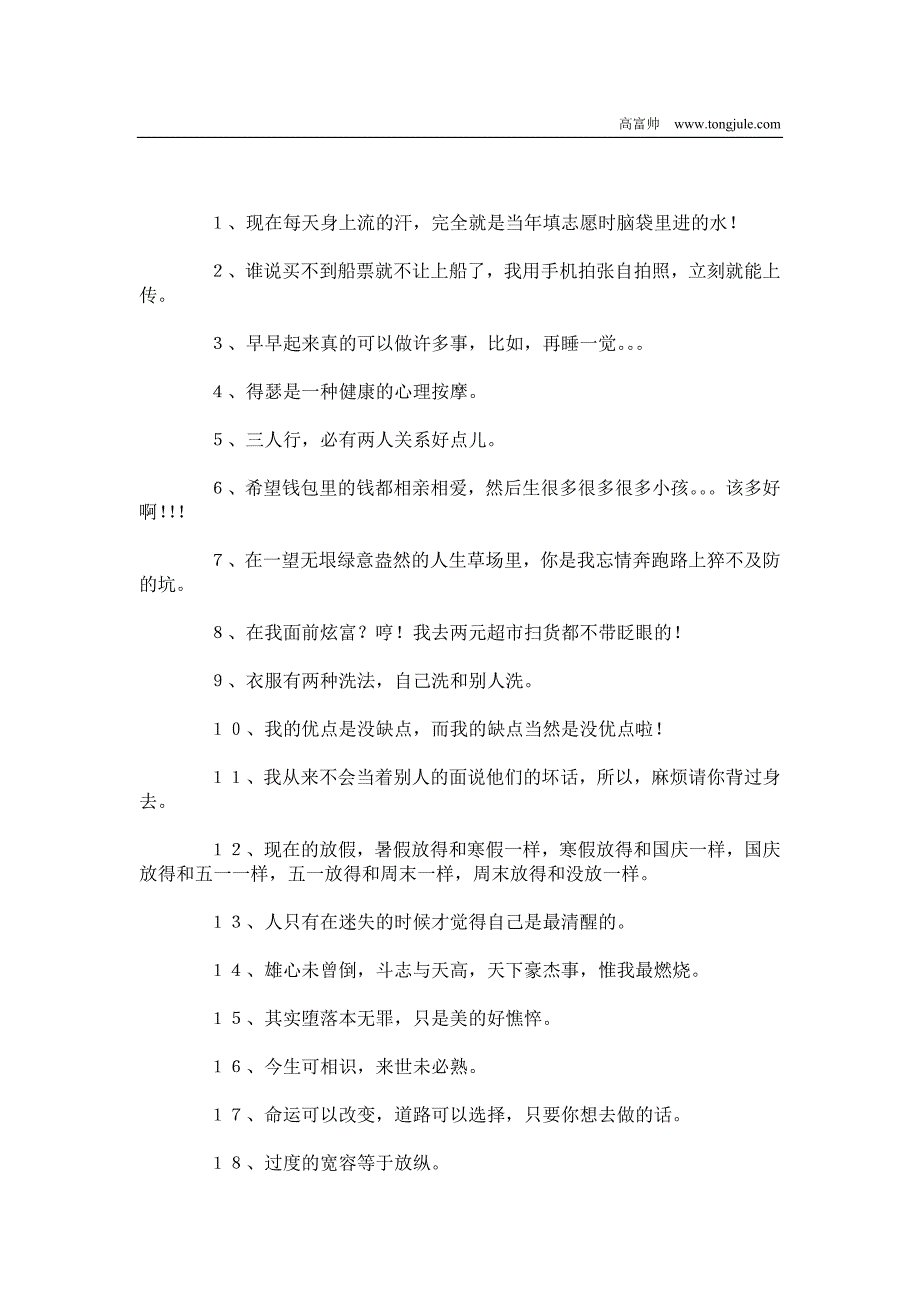 高富帅 www.tongjule.com

1、现在每天身上流的汗，完全就是当年填志愿时脑袋里进的水！

2、谁说买不到船票就不让上船了，我用手机拍张自拍照，立刻就能上传。

3、早早起来真的可以做许多事，比如，再睡一觉。。。

4、得瑟是一种健康的心理按摩。

5、三人行，必有两人关系好点儿。

6、希望钱包里的钱都相亲相爱，然后生很多很多很多小孩。。。该多好啊!!!

7、在一望无垠绿意盎然的人生草场里，你是我忘情奔跑路上猝不及防的坑。

8、在我面前炫富？哼！我去两元超市扫货都不带眨眼的！

9、衣服有两种洗法，自己洗和别人洗。

10、我的优点是没缺点，而我的缺点当然是没优点啦！

11、我从来不会当着别人的面说他们的坏话，所以，麻烦请你背过身去。

12、现在的放假，暑假放得和寒假一样，寒假放得和国庆一样，国庆放得和五一一样，五一放得和周末一样，周末放得和没放一样。

13、人只有在迷失的时候才觉得自己是最清醒的。

14、雄心未曾倒，斗志与天高，天下豪杰事，惟我最燃烧。

15、其实堕落本无罪，只是美的好憔悴。

16、今生可相识，来世未必熟。

17、命运可以改变，道路可以选择，只要你想去做的话。

18、过度的宽容等于放纵。